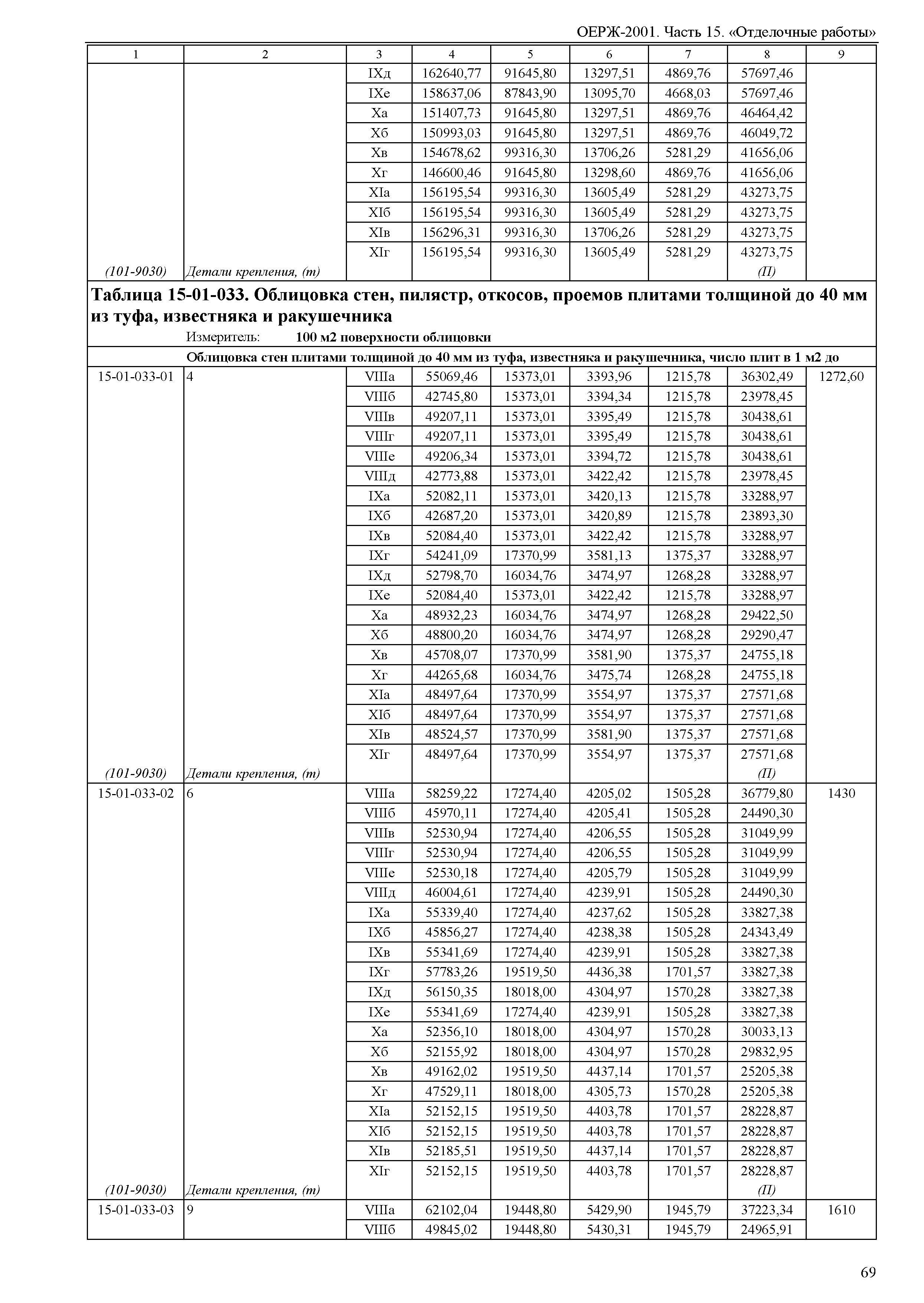 ОЕРЖ-2001. Часть 15. «Отделочные работы»

| 1 | 2 | 3 | 4 | 5 | 6 | 7 | 8 | 9 |
|---|---|---|---|---|---|---|---|---|
| | | IXд | 162640,77 | 91645,80 | 13297,51 | 4869,76 | 57697,46 | |
| | | IXе | 158637,06 | 87843,90 | 13095,70 | 4668,03 | 57697,46 | |
| | | Xа | 151407,73 | 91645,80 | 13297,51 | 4869,76 | 46464,42 | |
| | | Xб | 150993,03 | 91645,80 | 13297,51 | 4869,76 | 46049,72 | |
| | | Xв | 154678,62 | 99316,30 | 13706,26 | 5281,29 | 41656,06 | |
| | | Xг | 146600,46 | 91645,80 | 13298,60 | 4869,76 | 41656,06 | |
| | | XIа | 156195,54 | 99316,30 | 13605,49 | 5281,29 | 43273,75 | |
| | | XIб | 156195,54 | 99316,30 | 13605,49 | 5281,29 | 43273,75 | |
| | | XIв | 156296,31 | 99316,30 | 13706,26 | 5281,29 | 43273,75 | |
| | | XIг | 156195,54 | 99316,30 | 13605,49 | 5281,29 | 43273,75 | |
| (101-9030) | Детали крепления, (т) | | | | | | (П) | |

Таблица 15-01-033. Облицовка стен, пилястр, откосов, проемов плитами толщиной до 40 мм из туфа, известняка и ракушечника

Измеритель: 100 м2 поверхности облицовки

Облицовка стен плитами толщиной до 40 мм из туфа, известняка и ракушечника, число плит в 1 м2 до

| | | | | | | | | |
|---|---|---|---|---|---|---|---|---|
| 15-01-033-01 | 4 | VIIIа | 55069,46 | 15373,01 | 3393,96 | 1215,78 | 36302,49 | 1272,60 |
| | | VIIIб | 42745,80 | 15373,01 | 3394,34 | 1215,78 | 23978,45 | |
| | | VIIIв | 49207,11 | 15373,01 | 3395,49 | 1215,78 | 30438,61 | |
| | | VIIIг | 49207,11 | 15373,01 | 3395,49 | 1215,78 | 30438,61 | |
| | | VIIIе | 49206,34 | 15373,01 | 3394,72 | 1215,78 | 30438,61 | |
| | | VIIIд | 42773,88 | 15373,01 | 3422,42 | 1215,78 | 23978,45 | |
| | | IXа | 52082,11 | 15373,01 | 3420,13 | 1215,78 | 33288,97 | |
| | | IXб | 42687,20 | 15373,01 | 3420,89 | 1215,78 | 23893,30 | |
| | | IXв | 52084,40 | 15373,01 | 3422,42 | 1215,78 | 33288,97 | |
| | | IXг | 54241,09 | 17370,99 | 3581,13 | 1375,37 | 33288,97 | |
| | | IXд | 52798,70 | 16034,76 | 3474,97 | 1268,28 | 33288,97 | |
| | | IXе | 52084,40 | 15373,01 | 3422,42 | 1215,78 | 33288,97 | |
| | | Xа | 48932,23 | 16034,76 | 3474,97 | 1268,28 | 29422,50 | |
| | | Xб | 48800,20 | 16034,76 | 3474,97 | 1268,28 | 29290,47 | |
| | | Xв | 45708,07 | 17370,99 | 3581,90 | 1375,37 | 24755,18 | |
| | | Xг | 44265,68 | 16034,76 | 3475,74 | 1268,28 | 24755,18 | |
| | | XIа | 48497,64 | 17370,99 | 3554,97 | 1375,37 | 27571,68 | |
| | | XIб | 48497,64 | 17370,99 | 3554,97 | 1375,37 | 27571,68 | |
| | | XIв | 48524,57 | 17370,99 | 3581,90 | 1375,37 | 27571,68 | |
| | | XIг | 48497,64 | 17370,99 | 3554,97 | 1375,37 | 27571,68 | |
| (101-9030) | Детали крепления, (т) | | | | | | (П) | |
| 15-01-033-02 | 6 | VIIIа | 58259,22 | 17274,40 | 4205,02 | 1505,28 | 36779,80 | 1430 |
| | | VIIIб | 45970,11 | 17274,40 | 4205,41 | 1505,28 | 24490,30 | |
| | | VIIIв | 52530,94 | 17274,40 | 4206,55 | 1505,28 | 31049,99 | |
| | | VIIIг | 52530,94 | 17274,40 | 4206,55 | 1505,28 | 31049,99 | |
| | | VIIIе | 52530,18 | 17274,40 | 4205,79 | 1505,28 | 31049,99 | |
| | | VIIIд | 46004,61 | 17274,40 | 4239,91 | 1505,28 | 24490,30 | |
| | | IXа | 55339,40 | 17274,40 | 4237,62 | 1505,28 | 33827,38 | |
| | | IXб | 45856,27 | 17274,40 | 4238,38 | 1505,28 | 24343,49 | |
| | | IXв | 55341,69 | 17274,40 | 4239,91 | 1505,28 | 33827,38 | |
| | | IXг | 57783,26 | 19519,50 | 4436,38 | 1701,57 | 33827,38 | |
| | | IXд | 56150,35 | 18018,00 | 4304,97 | 1570,28 | 33827,38 | |
| | | IXе | 55341,69 | 17274,40 | 4239,91 | 1505,28 | 33827,38 | |
| | | Xа | 52356,10 | 18018,00 | 4304,97 | 1570,28 | 30033,13 | |
| | | Xб | 52155,92 | 18018,00 | 4304,97 | 1570,28 | 29832,95 | |
| | | Xв | 49162,02 | 19519,50 | 4437,14 | 1701,57 | 25205,38 | |
| | | Xг | 47529,11 | 18018,00 | 4305,73 | 1570,28 | 25205,38 | |
| | | XIа | 52152,15 | 19519,50 | 4403,78 | 1701,57 | 28228,87 | |
| | | XIб | 52152,15 | 19519,50 | 4403,78 | 1701,57 | 28228,87 | |
| | | XIв | 52185,51 | 19519,50 | 4437,14 | 1701,57 | 28228,87 | |
| | | XIг | 52152,15 | 19519,50 | 4403,78 | 1701,57 | 28228,87 | |
| (101-9030) | Детали крепления, (т) | | | | | | (П) | |
| 15-01-033-03 | 9 | VIIIа | 62102,04 | 19448,80 | 5429,90 | 1945,79 | 37223,34 | 1610 |
| | | VIIIб | 49845,02 | 19448,80 | 5430,31 | 1945,79 | 24965,91 | |

69